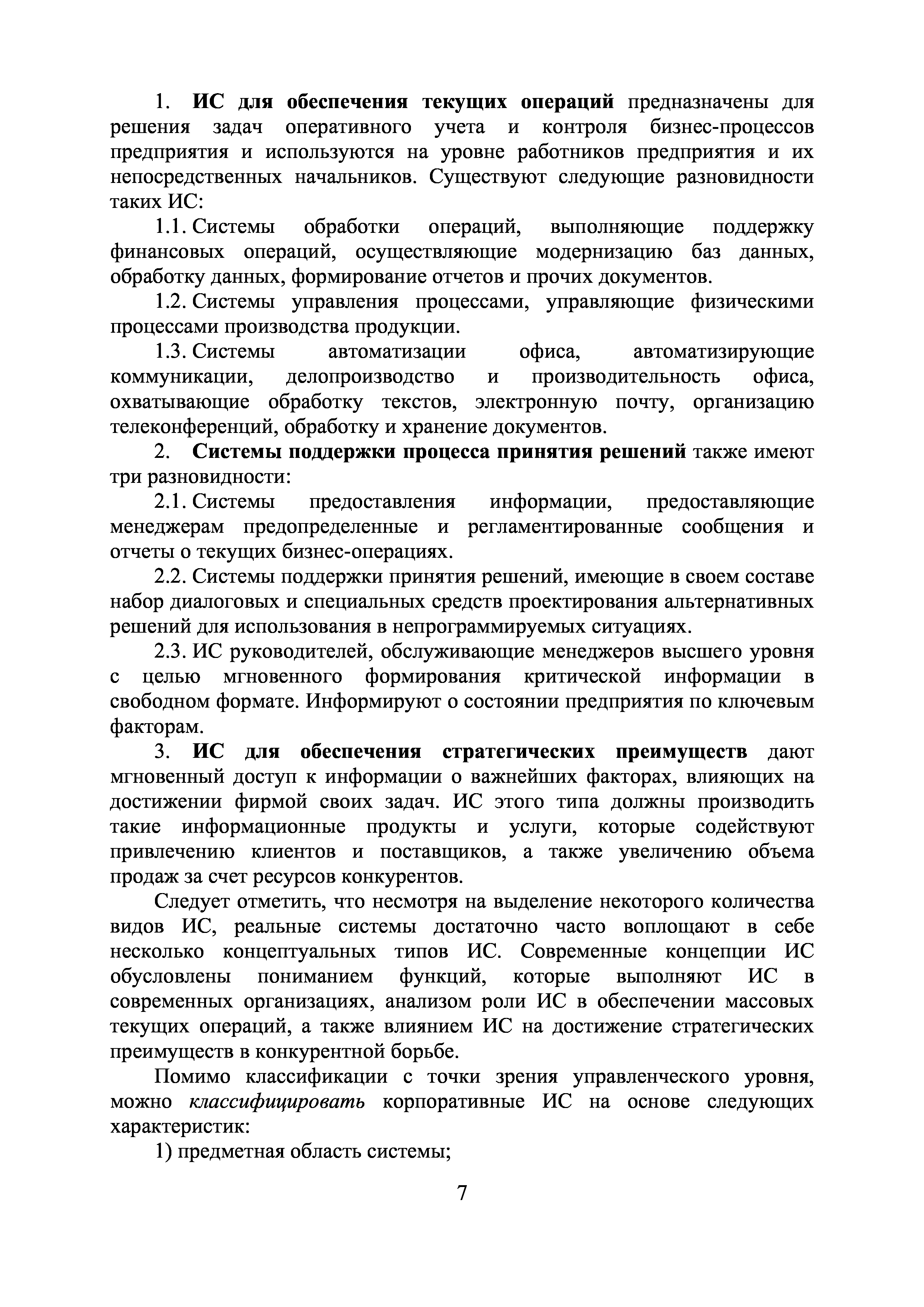 1. ИС для обеспечения текущих операций предназначены для решения задач оперативного учета и контроля бизнес-процессов предприятия и используются на уровне работников предприятия и их непосредственных начальников. Существуют следующие разновидности таких ИС:

1.1. Системы обработки операций, выполняющие поддержку финансовых операций, осуществляющие модернизацию баз данных, обработку данных, формирование отчетов и прочих документов.

1.2. Системы управления процессами, управляющие физическими процессами производства продукции.

1.3. Системы автоматизации офиса, автоматизирующие коммуникации, делопроизводство и производительность офиса, охватывающие обработку текстов, электронную почту, организацию телеконференций, обработку и хранение документов.

2. Системы поддержки процесса принятия решений также имеют три разновидности:

2.1. Системы предоставления информации, предоставляющие менеджерам предопределенные и регламентированные сообщения и отчеты о текущих бизнес-операциях.

2.2. Системы поддержки принятия решений, имеющие в своем составе набор диалоговых и специальных средств проектирования альтернативных решений для использования в непрограммируемых ситуациях.

2.3. ИС руководителей, обслуживающие менеджеров высшего уровня с целью мгновенного формирования критической информации в свободном формате. Информируют о состоянии предприятия по ключевым факторам.

3. ИС для обеспечения стратегических преимуществ дают мгновенный доступ к информации о важнейших факторах, влияющих на достижении фирмой своих задач. ИС этого типа должны производить такие информационные продукты и услуги, которые содействуют привлечению клиентов и поставщиков, а также увеличению объема продаж за счет ресурсов конкурентов.

Следует отметить, что несмотря на выделение некоторого количества видов ИС, реальные системы достаточно часто воплощают в себе несколько концептуальных типов ИС. Современные концепции ИС обусловлены пониманием функций, которые выполняют ИС в современных организациях, анализом роли ИС в обеспечении массовых текущих операций, а также влиянием ИС на достижение стратегических преимуществ в конкурентной борьбе.

Помимо классификации с точки зрения управленческого уровня, можно классифицировать корпоративные ИС на основе следующих характеристик:

1) предметная область системы;

7